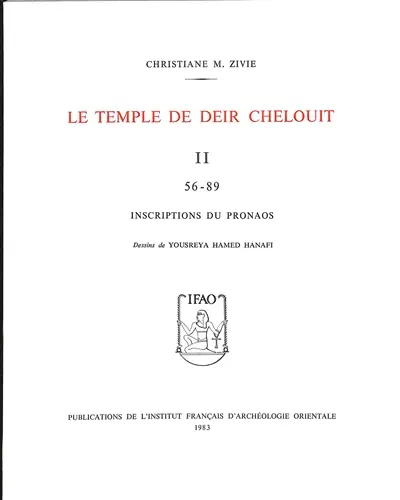 CHRISTIANE M. ZIVIE

LE TEMPLE DE DEIR CHELOUIT

II

56-89

INSCRIPTIONS DU PRONAOS

Dessins de YOUSREYA HAMED HANAFI

IFAO

PUBLICATIONS DE L'INSTITUT FRANÇAIS D'ARCHÉOLOGIE ORIENTALE
1983